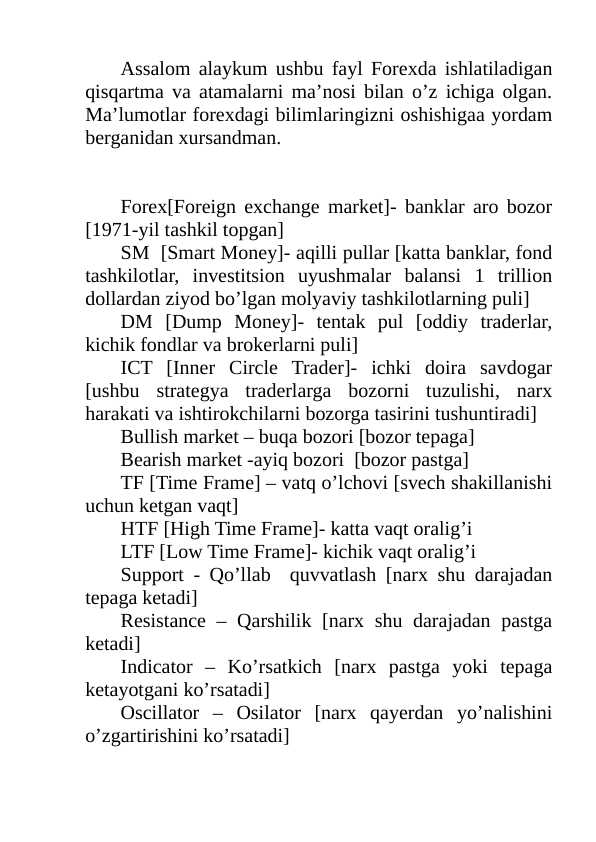 Assalom alaykum ushbu fayl Forexda ishlatiladigan qisqartma va atamalarni ma’nosi bilan o’z ichiga olgan. Ma’lumotlar forexdagi bilimlaringizni oshishigaa yordam berganidan xursandman.

Forex[Foreign exchange market]- banklar aro bozor [1971-yil tashkil topgan]

SM [Smart Money]- aqilli pullar [katta banklar, fond tashkilotlar, investitsion uyushmalar balansi 1 trillion dollardan ziyod bo’lgan molyaviy tashkilotlarning puli]

DM [Dump Money]- tentak pul [oddiy traderlar, kichik fondlar va brokerlarni puli]

ICT [Inner Circle Trader]- ichki doira savdogar [ushbu strategya traderlarga bozorni tuzulishi, narx harakati va ishtirokchilarni bozorga tasirini tushuntiradi]

Bullish market – buqa bozori [bozor tepaga]

Bearish market -ayiq bozori [bozor pastga]

TF [Time Frame] – vatq o’lchovi [svech shakillanishi uchun ketgan vaqt]

HTF [High Time Frame]- katta vaqt oralig’i

LTF [Low Time Frame]- kichik vaqt oralig’i

Support - Qo’llab quvvatlash [narx shu darajadan tepaga ketadi]

Resistance – Qarshilik [narx shu darajadan pastga ketadi]

Indicator – Ko’rsatkich [narx pastga yoki tepaga ketayotgani ko’rsatadi]

Oscillator – Osilator [narx qayerdan yo’nalishini o’zgartirishini ko’rsatadi]